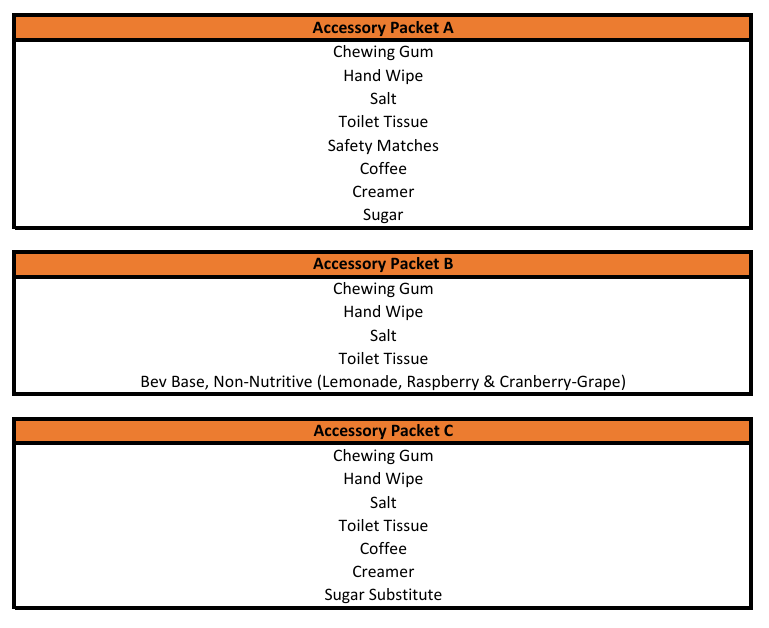 | Accessory Packet A |
|---|
| Chewing Gum |
| Hand Wipe |
| Salt |
| Toilet Tissue |
| Safety Matches |
| Coffee |
| Creamer |
| Sugar |

| Accessory Packet B |
|---|
| Chewing Gum |
| Hand Wipe |
| Salt |
| Toilet Tissue |
| Bev Base, Non-Nutritive (Lemonade, Raspberry & Cranberry-Grape) |

| Accessory Packet C |
|---|
| Chewing Gum |
| Hand Wipe |
| Salt |
| Toilet Tissue |
| Coffee |
| Creamer |
| Sugar Substitute |